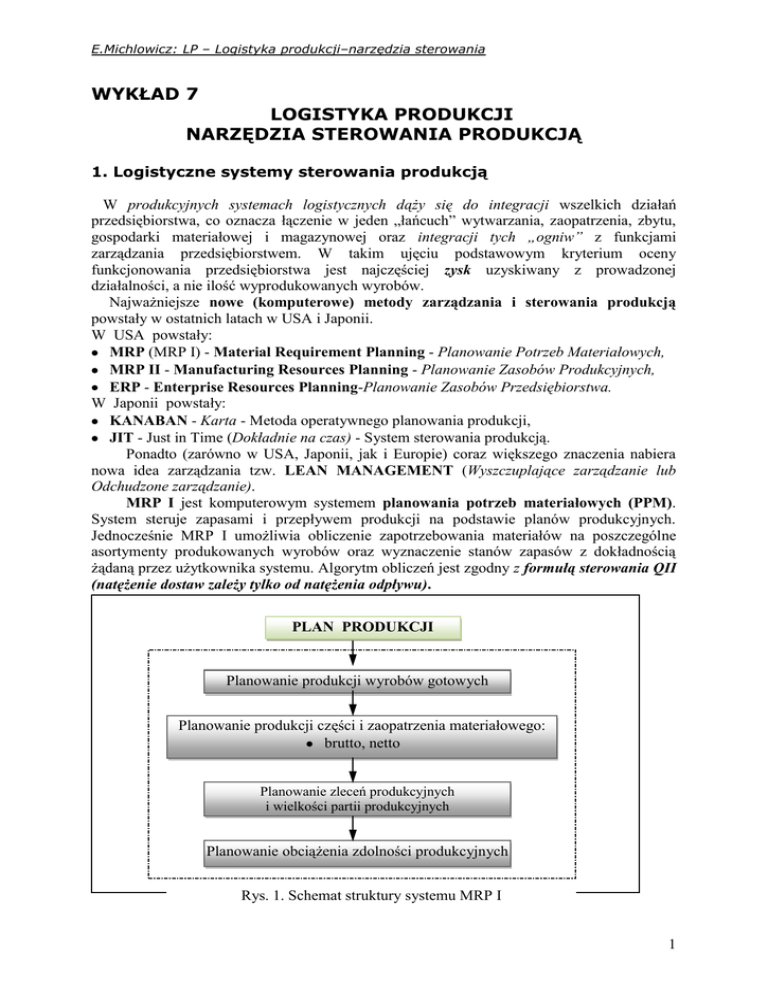 E.Michlowicz: LP – Logistyka produkcji–narzędzia sterowania

WYKŁAD 7
LOGISTYKA PRODUKCJI
NARZĘDZIA STEROWANIA PRODUKCJĄ

1. Logistyczne systemy sterowania produkcją

W produkcyjnych systemach logistycznych dąży się do integracji wszelkich działań przedsiębiorstwa, co oznacza łączenie w jeden „łańcuch" wytwarzania, zaopatrzenia, zbytu, gospodarki materiałowej i magazynowej oraz integracji tych „ogniw" z funkcjami zarządzania przedsiębiorstwem. W takim ujęciu podstawowym kryterium oceny funkcjonowania przedsiębiorstwa jest najczęściej zysk uzyskiwany z prowadzonej działalności, a nie ilość wyprodukowanych wyrobów.

Najważniejsze nowe (komputerowe) metody zarządzania i sterowania produkcją powstały w ostatnich latach w USA i Japonii.
W USA powstały:
• MRP (MRP I) - Material Requirement Planning - Planowanie Potrzeb Materiałowych,
• MRP II - Manufacturing Resources Planning - Planowanie Zasobów Produkcyjnych,
• ERP - Enterprise Resources Planning-Planowanie Zasobów Przedsiębiorstwa.
W Japonii powstały:
• KANABAN - Karta - Metoda operatywnego planowania produkcji,
• JIT - Just in Time (Dokładnie na czas) - System sterowania produkcją.

Ponadto (zarówno w USA, Japonii, jak i Europie) coraz większego znaczenia nabiera nowa idea zarządzania tzw. LEAN MANAGEMENT (Wyszczuplające zarządzanie lub Odchudzone zarządzanie).

MRP I jest komputerowym systemem planowania potrzeb materiałowych (PPM). System steruje zapasami i przepływem produkcji na podstawie planów produkcyjnych. Jednocześnie MRP I umożliwia obliczenie zapotrzebowania materiałów na poszczególne asortymenty produkowanych wyrobów oraz wyznaczenie stanów zapasów z dokładnością żądaną przez użytkownika systemu. Algorytm obliczeń jest zgodny z formułą sterowania QII (natężenie dostaw zależy tylko od natężenia odpływu).

PLAN PRODUKCJI

Planowanie produkcji wyrobów gotowych

Planowanie produkcji części i zaopatrzenia materiałowego:
• brutto, netto

Planowanie zleceń produkcyjnych
i wielkości partii produkcyjnych

Planowanie obciążenia zdolności produkcyjnych

Rys. 1. Schemat struktury systemu MRP I

1